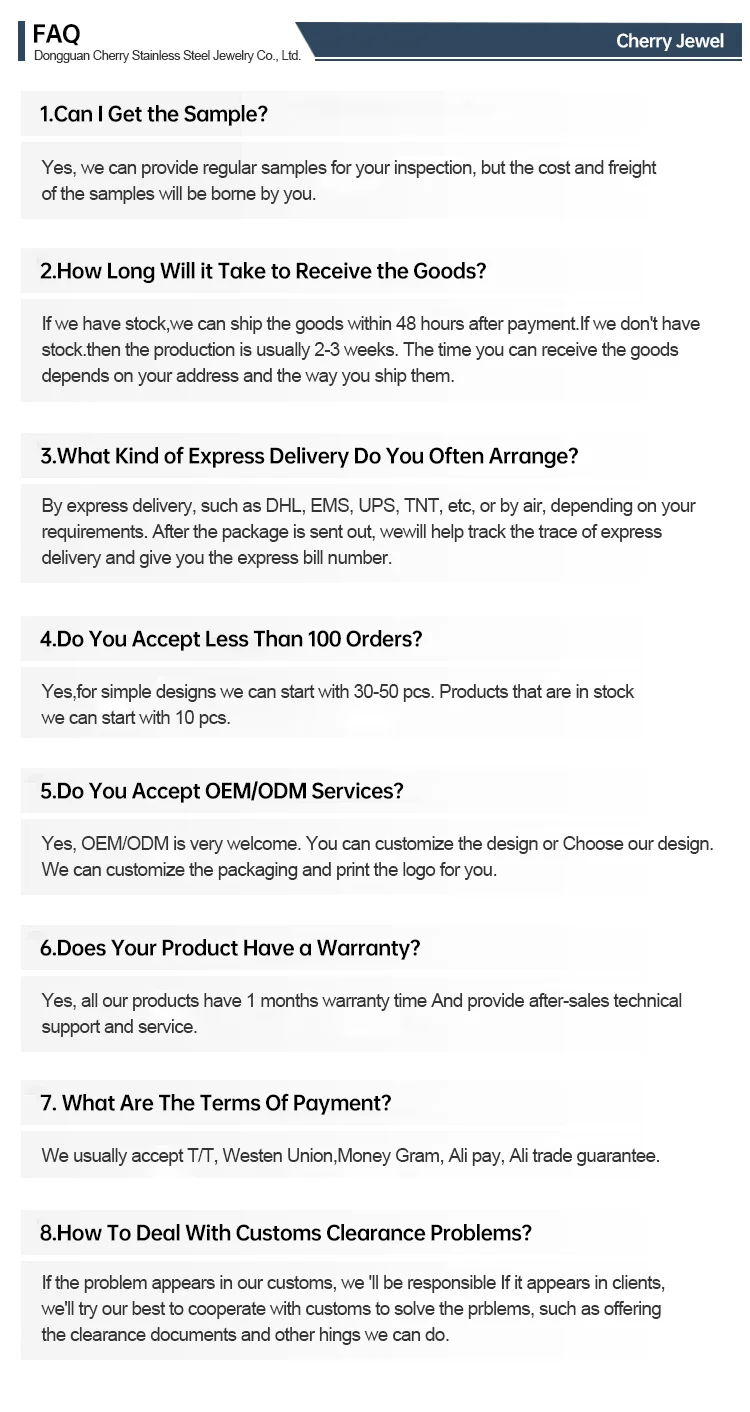 FAQ
Dongguan Cherry Stainless Steel Jewelry Co., Ltd.

Cherry Jewel

1.Can I Get the Sample?

Yes, we can provide regular samples for your inspection, but the cost and freight of the samples will be borne by you.

2.How Long Will it Take to Receive the Goods?

If we have stock,we can ship the goods within 48 hours after payment.If we don't have stock.then the production is usually 2-3 weeks. The time you can receive the goods depends on your address and the way you ship them.

3.What Kind of Express Delivery Do You Often Arrange?

By express delivery, such as DHL, EMS, UPS, TNT, etc, or by air, depending on your requirements. After the package is sent out, wewill help track the trace of express delivery and give you the express bill number.

4.Do You Accept Less Than 100 Orders?

Yes,for simple designs we can start with 30-50 pcs. Products that are in stock we can start with 10 pcs.

5.Do You Accept OEM/ODM Services?

Yes, OEM/ODM is very welcome. You can customize the design or Choose our design. We can customize the packaging and print the logo for you.

6.Does Your Product Have a Warranty?

Yes, all our products have 1 months warranty time And provide after-sales technical support and service.

7. What Are The Terms Of Payment?

We usually accept T/T, Westen Union,Money Gram, Ali pay, Ali trade guarantee.

8.How To Deal With Customs Clearance Problems?

If the problem appears in our customs, we 'll be responsible If it appears in clients, we'll try our best to cooperate with customs to solve the prblems, such as offering the clearance documents and other hings we can do.